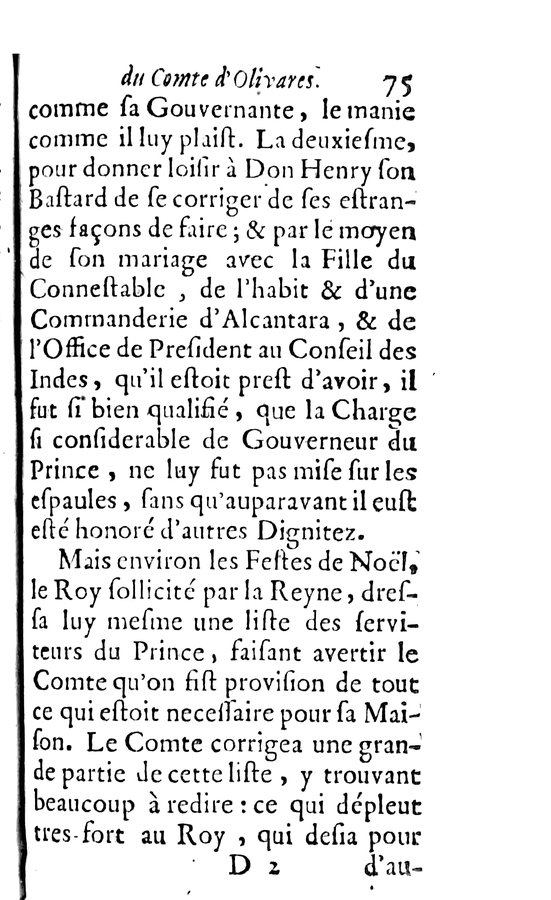 du Comte d'Olivares. 75

comme sa Gouvernante, le manie comme il luy plaist. La deuxiesme, pour donner loisir à Don Henry son Bastard de se corriger de ses estranges façons de faire; & par le moyen de son mariage avec la Fille du Connestable, de l'habit & d'une Commanderie d'Alcantara, & de l'Office de President au Conseil des Indes, qu'il estoit prest d'avoir, il fut si bien qualifié, que la Charge si considerable de Gouverneur du Prince, ne luy fut pas mise sur les espaules, sans qu'auparavant il eust esté honoré d'autres Dignitez.

Mais environ les Festes de Noël, le Roy sollicité par la Reyne, dressa luy mesme une liste des serviteurs du Prince, faisant avertir le Comte qu'on fist provision de tout ce qui estoit necessaire pour sa Maison. Le Comte corrigea une grande partie de cette liste, y trouvant beaucoup à redire: ce qui dépleut tres-fort au Roy, qui desia pour

D 2 d'au-